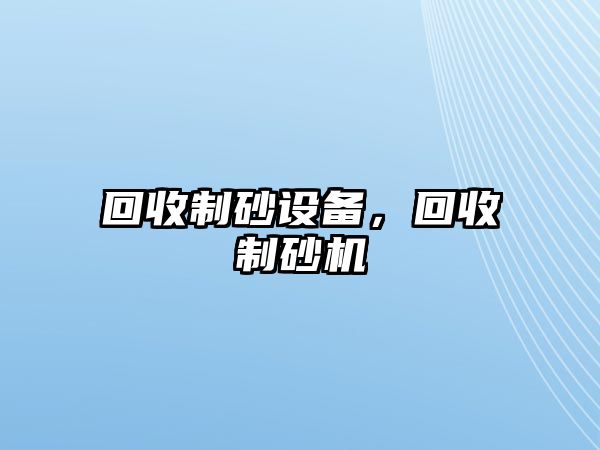 回收制砂设备，回收制砂机